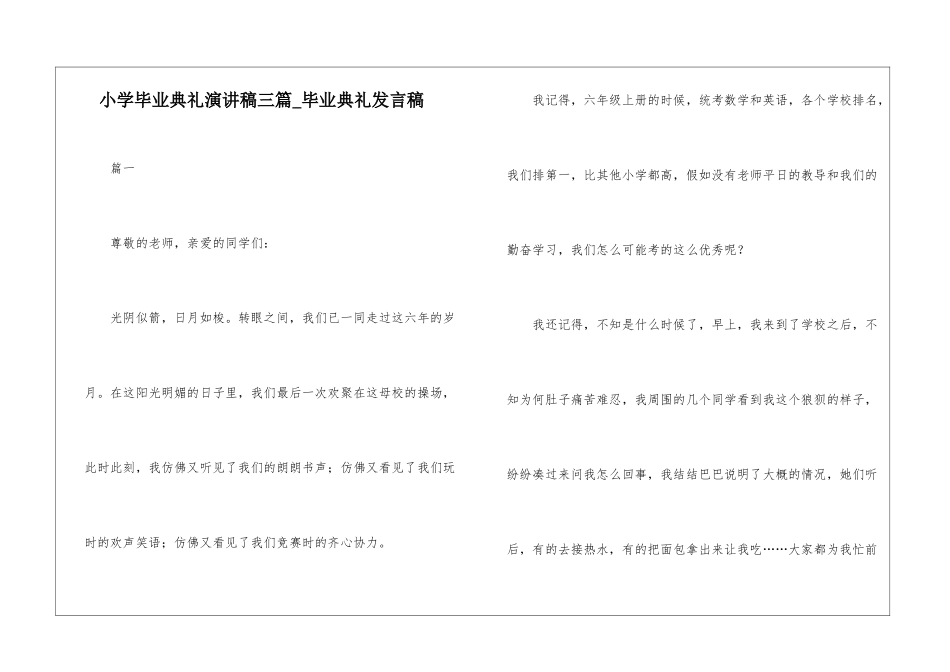 小学毕业典礼演讲稿三篇_毕业典礼发言稿

篇一

尊敬的老师，亲爱的同学们：

光阴似箭，日月如梭。转眼之间，我们已一同走过这六年的岁月。在这阳光明媚的日子里，我们最后一次欢聚在这母校的操场，此时此刻，我仿佛又听见了我们的朗朗书声；仿佛又看见了我们玩时的欢声笑语；仿佛又看见了我们竞赛时的齐心协力。

我记得，六年级上册的时候，统考数学和英语，各个学校排名，我们排第一，比其他小学都高，假如没有老师平日的教导和我们的勤奋学习，我们怎么可能考的这么优秀呢？

我还记得，不知是什么时候了，早上，我来到了学校之后，不知为何肚子痛苦难忍，我周围的几个同学看到我这个狼狈的样子，纷纷凑过来问我怎么回事，我结结巴巴说明了大概的情况，她们听后，有的去接热水，有的把面包拿出来让我吃……大家都为我忙前